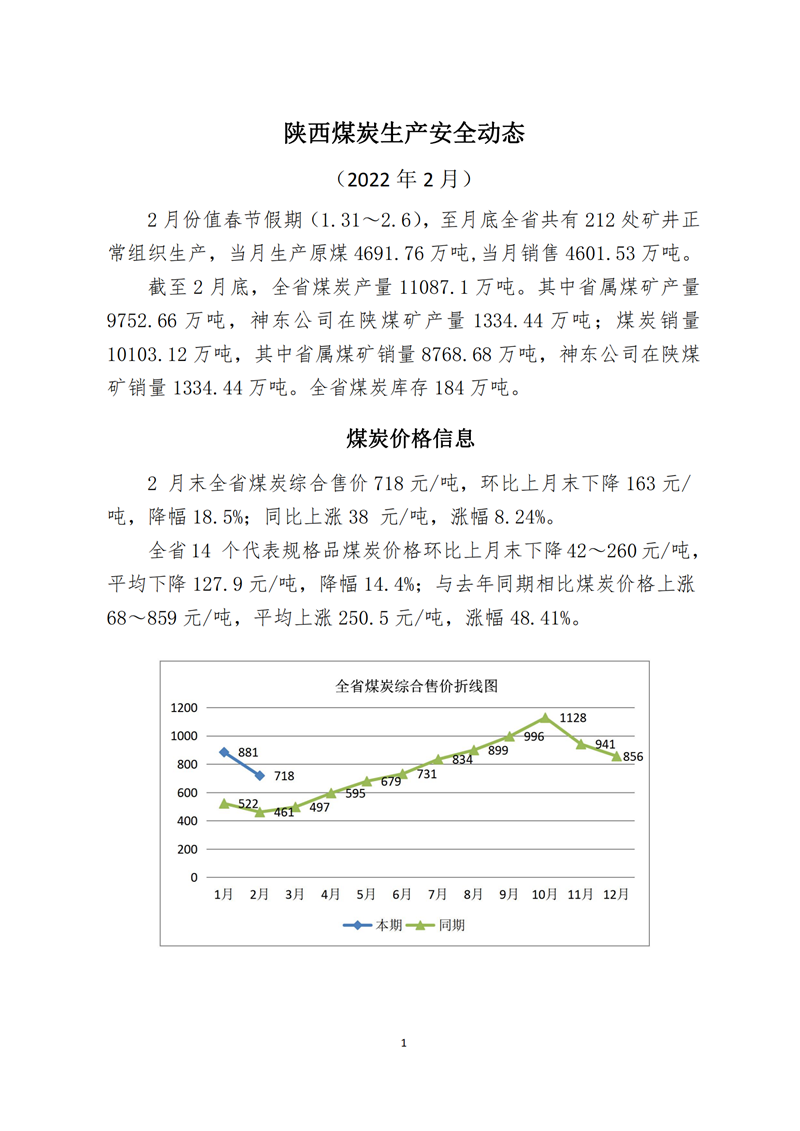 陕西煤炭生产安全动态

（2022 年 2 月）

2 月份值春节假期（1.31～2.6），至月底全省共有 212 处矿井正常组织生产，当月生产原煤 4691.76 万吨，当月销售 4601.53 万吨。

截至 2 月底，全省煤炭产量 11087.1 万吨。其中省属煤矿产量 9752.66 万吨，神东公司在陕煤矿产量 1334.44 万吨；煤炭销量 10103.12 万吨，其中省属煤矿销量 8768.68 万吨，神东公司在陕煤矿销量 1334.44 万吨。全省煤炭库存 184 万吨。

煤炭价格信息

2 月末全省煤炭综合售价 718 元/吨，环比上月末下降 163 元/吨，降幅 18.5%；同比上涨 38 元/吨，涨幅 8.24%。

全省 14 个代表规格品煤炭价格环比上月末下降 42～260 元/吨，平均下降 127.9 元/吨，降幅 14.4%；与去年同期相比煤炭价格上涨 68～859 元/吨，平均上涨 250.5 元/吨，涨幅 48.41%。

全省煤炭综合售价折线图

1200
1000
800
600
400
200
0

881
718
522
461
497
595
679
731
834
899
996
1128
941
856

1月 2月 3月 4月 5月 6月 7月 8月 9月 10月 11月 12月

本期 同期

1